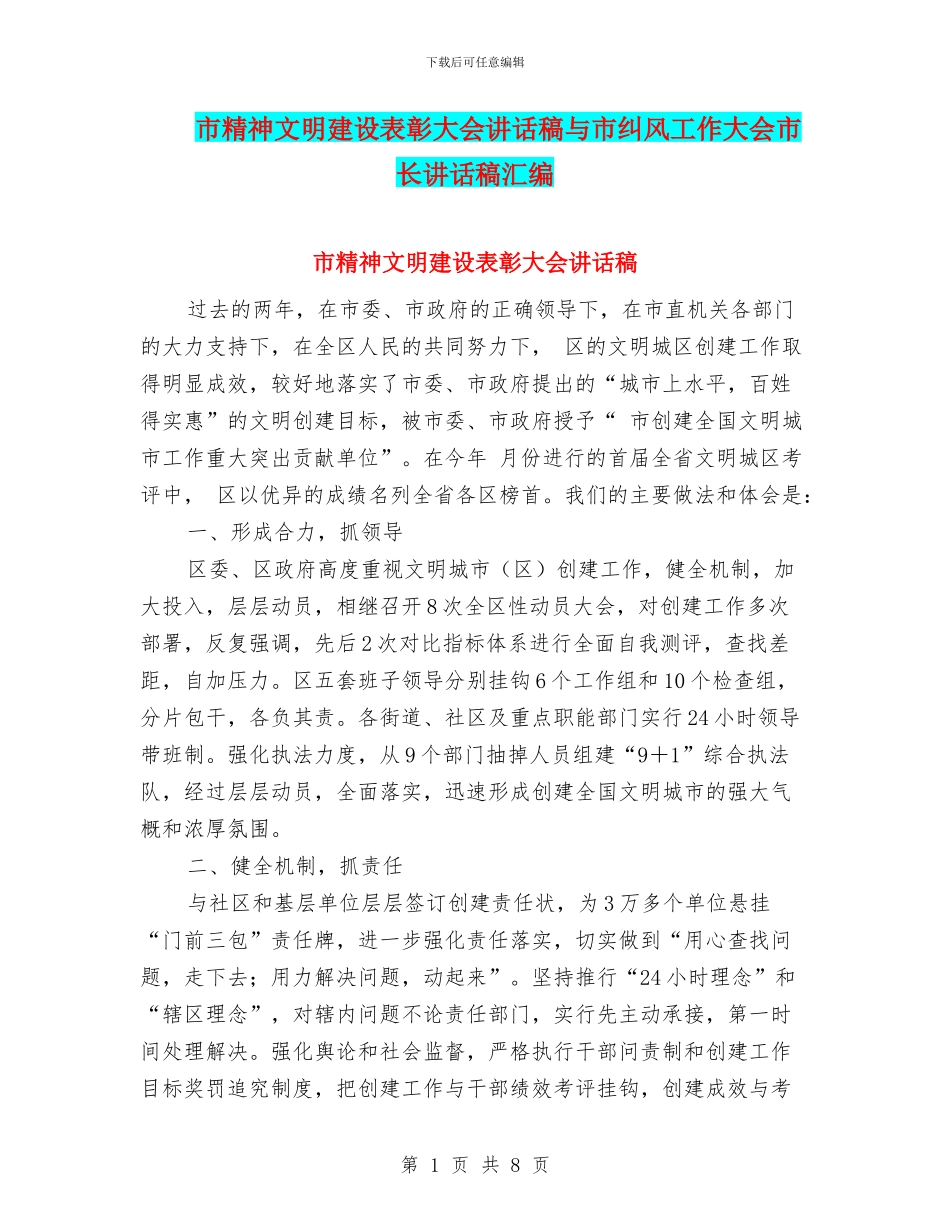 下载后可任意编辑

市精神文明建设表彰大会讲话稿与市纠风工作大会市长讲话稿汇编

市精神文明建设表彰大会讲话稿

过去的两年，在市委、市政府的正确领导下，在市直机关各部门的大力支持下，在全区人民的共同努力下， 区的文明城区创建工作取得明显成效，较好地落实了市委、市政府提出的“城市上水平，百姓得实惠”的文明创建目标，被市委、市政府授予“ 市创建全国文明城市工作重大突出贡献单位”。在今年 月份进行的首届全省文明城区考评中， 区以优异的成绩名列全省各区榜首。我们的主要做法和体会是：

一、形成合力，抓领导

区委、区政府高度重视文明城市（区）创建工作，健全机制，加大投入，层层动员，相继召开8次全区性动员大会，对创建工作多次部署，反复强调，先后2次对比指标体系进行全面自我测评，查找差距，自加压力。区五套班子领导分别挂钩6个工作组和10个检查组，分片包干，各负其责。各街道、社区及重点职能部门实行24小时领导带班制。强化执法力度，从9个部门抽掉人员组建“9＋1”综合执法队，经过层层动员，全面落实，迅速形成创建全国文明城市的强大气概和浓厚氛围。

二、健全机制，抓责任

与社区和基层单位层层签订创建责任状，为3万多个单位悬挂“门前三包”责任牌，进一步强化责任落实，切实做到“用心查找问题，走下去；用力解决问题，动起来”。坚持推行“24小时理念”和“辖区理念”，对辖内问题不论责任部门，实行先主动承接，第一时间处理解决。强化舆论和社会监督，严格执行干部问责制和创建工作目标奖罚追究制度，把创建工作与干部绩效考评挂钩，创建成效与考

第 1 页 共 8 页